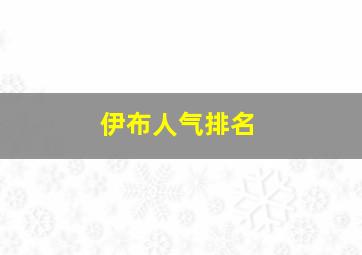 伊布人气排名